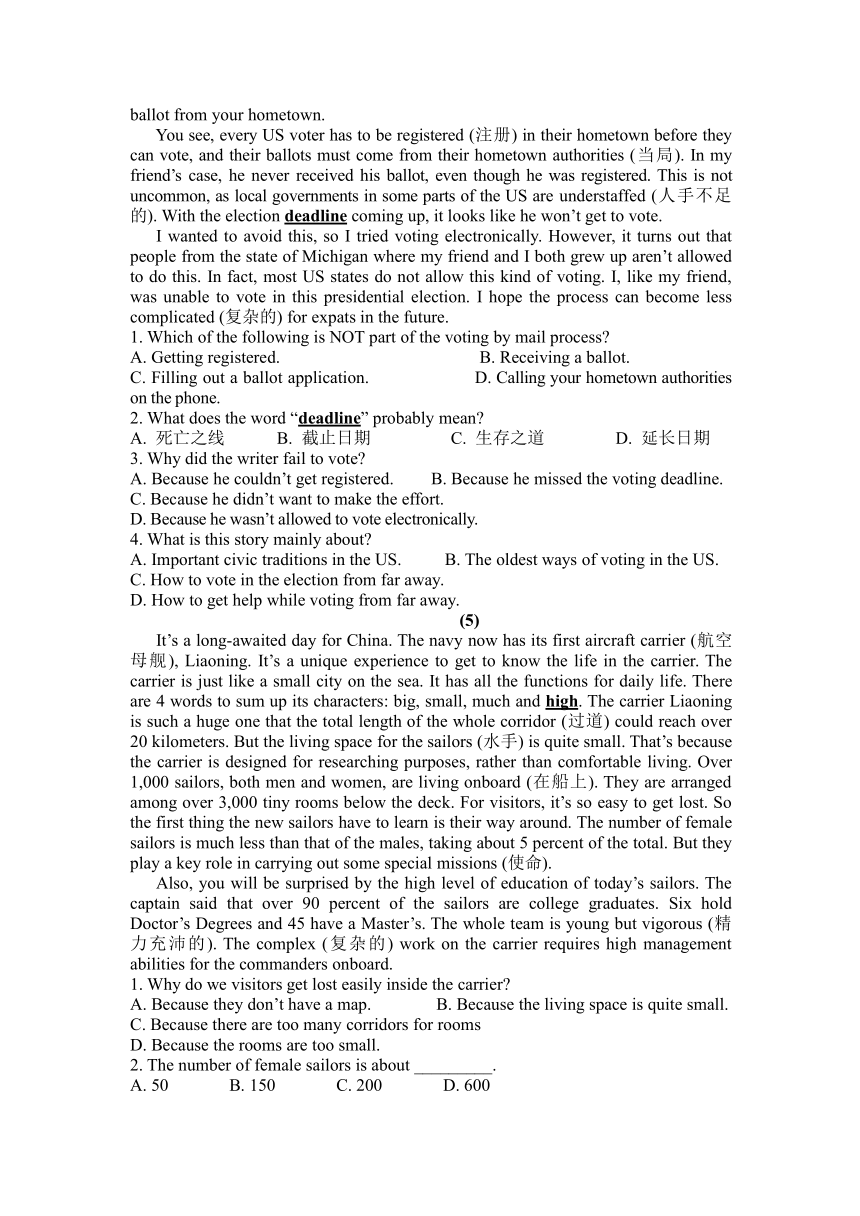 ballot from your hometown.

You see, every US voter has to be registered (注册) in their hometown before they can vote, and their ballots must come from their hometown authorities (当局). In my friend's case, he never received his ballot, even though he was registered. This is not uncommon, as local governments in some parts of the US are understaffed (人手不足的). With the election deadline coming up, it looks like he won't get to vote.

I wanted to avoid this, so I tried voting electronically. However, it turns out that people from the state of Michigan where my friend and I both grew up aren't allowed to do this. In fact, most US states do not allow this kind of voting. I, like my friend, was unable to vote in this presidential election. I hope the process can become less complicated (复杂的) for expats in the future.

1. Which of the following is NOT part of the voting by mail process?
A. Getting registered.
B. Receiving a ballot.
C. Filling out a ballot application.
D. Calling your hometown authorities on the phone.
2. What does the word "deadline" probably mean?
A. 死亡之线
B. 截止日期
C. 生存之道
D. 延长日期
3. Why did the writer fail to vote?
A. Because he couldn't get registered.
B. Because he missed the voting deadline.
C. Because he didn't want to make the effort.
D. Because he wasn't allowed to vote electronically.
4. What is this story mainly about?
A. Important civic traditions in the US.
B. The oldest ways of voting in the US.
C. How to vote in the election from far away.
D. How to get help while voting from far away.

(5)

It's a long-awaited day for China. The navy now has its first aircraft carrier (航空母舰), Liaoning. It's a unique experience to get to know the life in the carrier. The carrier is just like a small city on the sea. It has all the functions for daily life. There are 4 words to sum up its characters: big, small, much and high. The carrier Liaoning is such a huge one that the total length of the whole corridor (过道) could reach over 20 kilometers. But the living space for the sailors (水手) is quite small. That's because the carrier is designed for researching purposes, rather than comfortable living. Over 1,000 sailors, both men and women, are living onboard (在船上). They are arranged among over 3,000 tiny rooms below the deck. For visitors, it's so easy to get lost. So the first thing the new sailors have to learn is their way around. The number of female sailors is much less than that of the males, taking about 5 percent of the total. But they play a key role in carrying out some special missions (使命).

Also, you will be surprised by the high level of education of today's sailors. The captain said that over 90 percent of the sailors are college graduates. Six hold Doctor's Degrees and 45 have a Master's. The whole team is young but vigorous (精力充沛的). The complex (复杂的) work on the carrier requires high management abilities for the commanders onboard.

1. Why do we visitors get lost easily inside the carrier?
A. Because they don't have a map.
B. Because the living space is quite small.
C. Because there are too many corridors for rooms
D. Because the rooms are too small.
2. The number of female sailors is about _________.
A. 50
B. 150
C. 200
D. 600